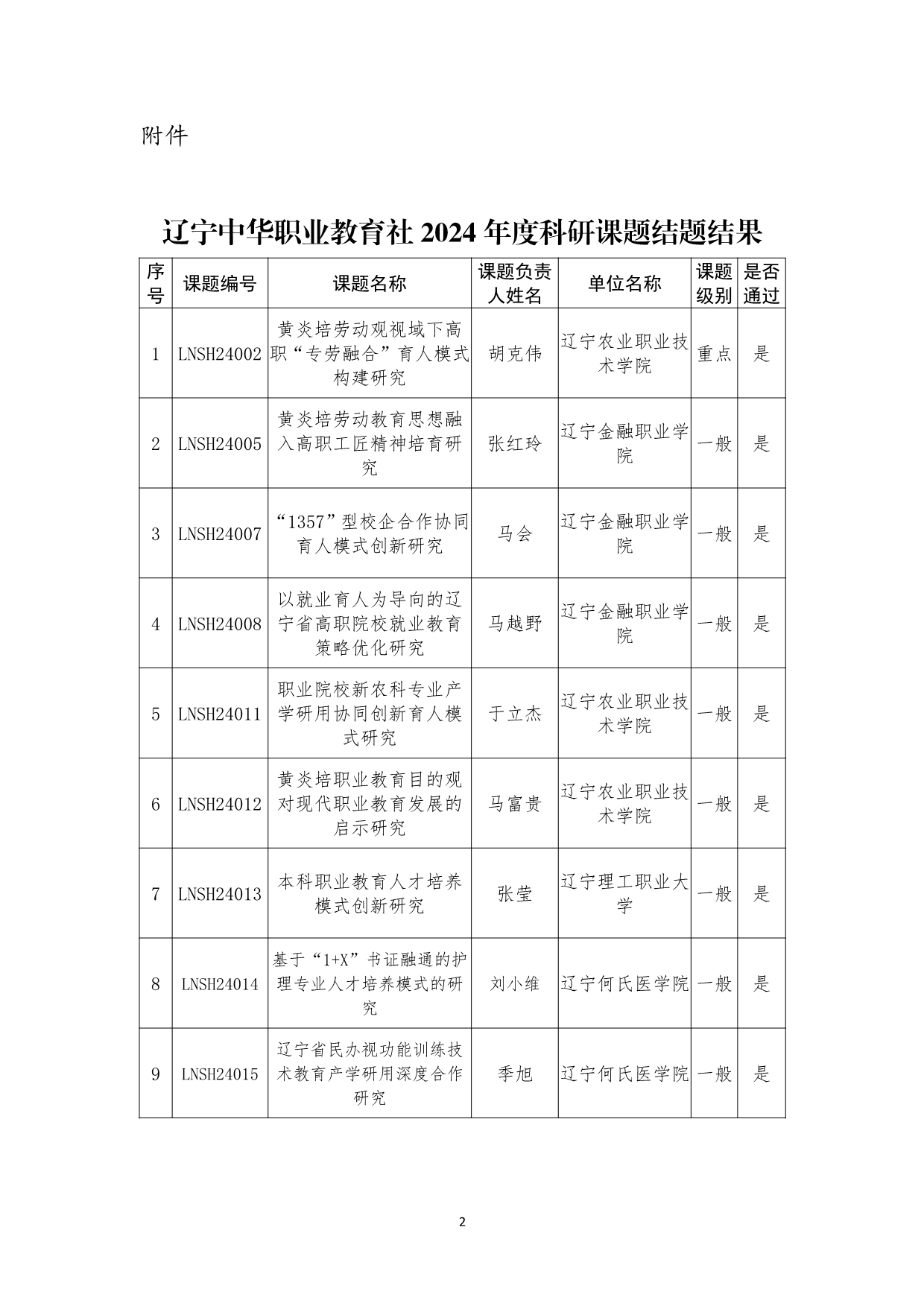 附件

辽宁中华职业教育社 2024 年度科研课题结题结果

| 序号 | 课题编号 | 课题名称 | 课题负责人姓名 | 单位名称 | 课题级别 | 是否通过 |
|---|---|---|---|---|---|---|
| 1 | LNSH24002 | 黄炎培劳动观视域下高职“专劳融合”育人模式构建研究 | 胡克伟 | 辽宁农业职业技术学院 | 重点 | 是 |
| 2 | LNSH24005 | 黄炎培劳动教育思想融入高职工匠精神培育研究 | 张红玲 | 辽宁金融职业学院 | 一般 | 是 |
| 3 | LNSH24007 | “1357”型校企合作协同育人模式创新研究 | 马会 | 辽宁金融职业学院 | 一般 | 是 |
| 4 | LNSH24008 | 以就业育人为导向的辽宁省高职院校就业教育策略优化研究 | 马越野 | 辽宁金融职业学院 | 一般 | 是 |
| 5 | LNSH24011 | 职业院校新农科专业产学研用协同创新育人模式研究 | 于立杰 | 辽宁农业职业技术学院 | 一般 | 是 |
| 6 | LNSH24012 | 黄炎培职业教育目的观对现代职业教育发展的启示研究 | 马富贵 | 辽宁农业职业技术学院 | 一般 | 是 |
| 7 | LNSH24013 | 本科职业教育人才培养模式创新研究 | 张莹 | 辽宁理工职业大学 | 一般 | 是 |
| 8 | LNSH24014 | 基于“1+X”书证融通的护理专业人才培养模式的研究 | 刘小维 | 辽宁何氏医学院 | 一般 | 是 |
| 9 | LNSH24015 | 辽宁省民办视功能训练技术教育产学研用深度合作研究 | 季旭 | 辽宁何氏医学院 | 一般 | 是 |

2